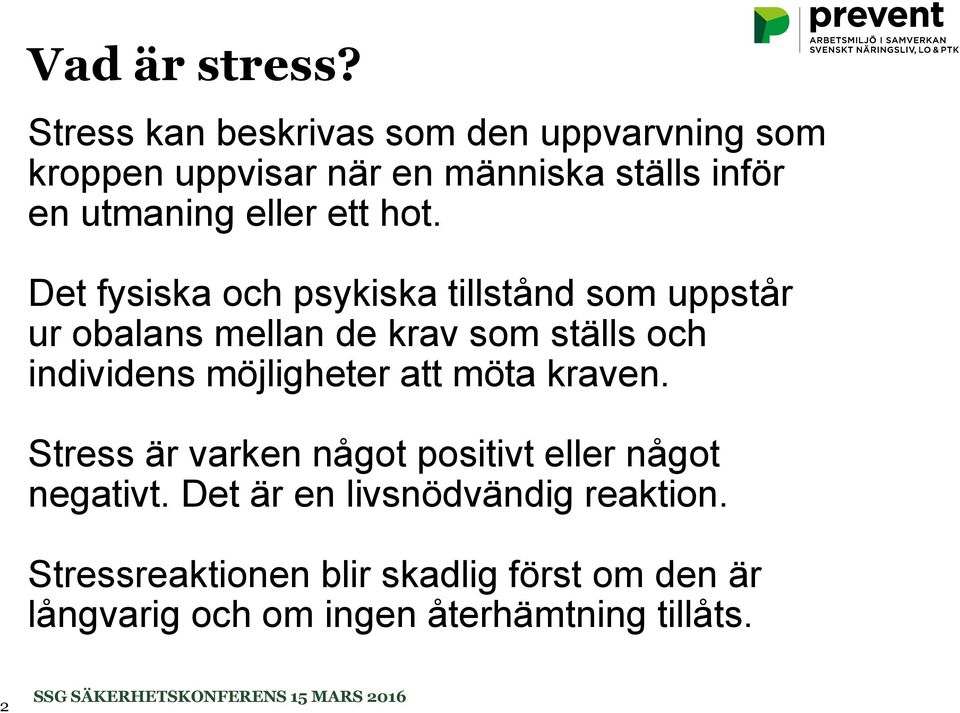 prevent
ARBETSMILJÖ I SAMVERKAN
SVENSKT NÄRINGSLIV, LO & PTK

Vad är stress?

Stress kan beskrivas som den uppvarvning som kroppen uppvisar när en människa ställs inför en utmaning eller ett hot.

Det fysiska och psykiska tillstånd som uppstår ur obalans mellan de krav som ställs och individens möjligheter att möta kraven.

Stress är varken något positivt eller något negativt. Det är en livsnödvändig reaktion.

Stressreaktionen blir skadlig först om den är långvarig och om ingen återhämtning tillåts.

2

SSG SÄKERHETSKONFERENS 15 MARS 2016